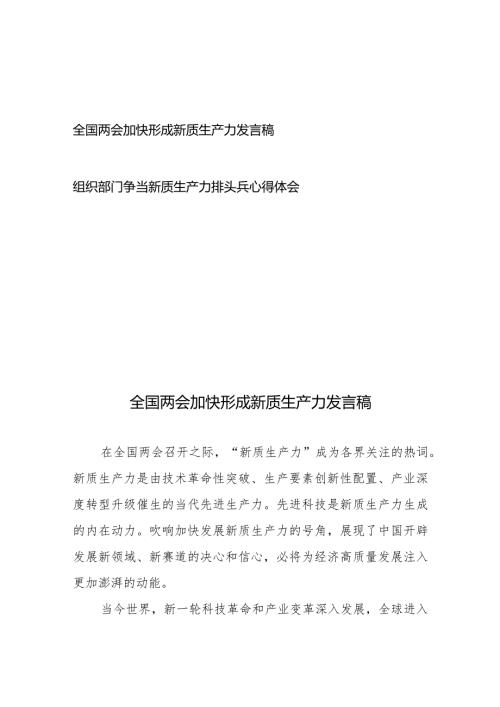 全国两会加快形成新质生产力发言稿

组织部门争当新质生产力排头兵心得体会

全国两会加快形成新质生产力发言稿

在全国两会召开之际，“新质生产力”成为各界关注的热词。新质生产力是由技术革命性突破、生产要素创新性配置、产业深度转型升级催生的当代先进生产力。先进科技是新质生产力生成的内在动力。吹响加快发展新质生产力的号角，展现了中国开辟发展新领域、新赛道的决心和信心，必将为经济高质量发展注入更加澎湃的动能。

当今世界，新一轮科技革命和产业变革深入发展，全球进入